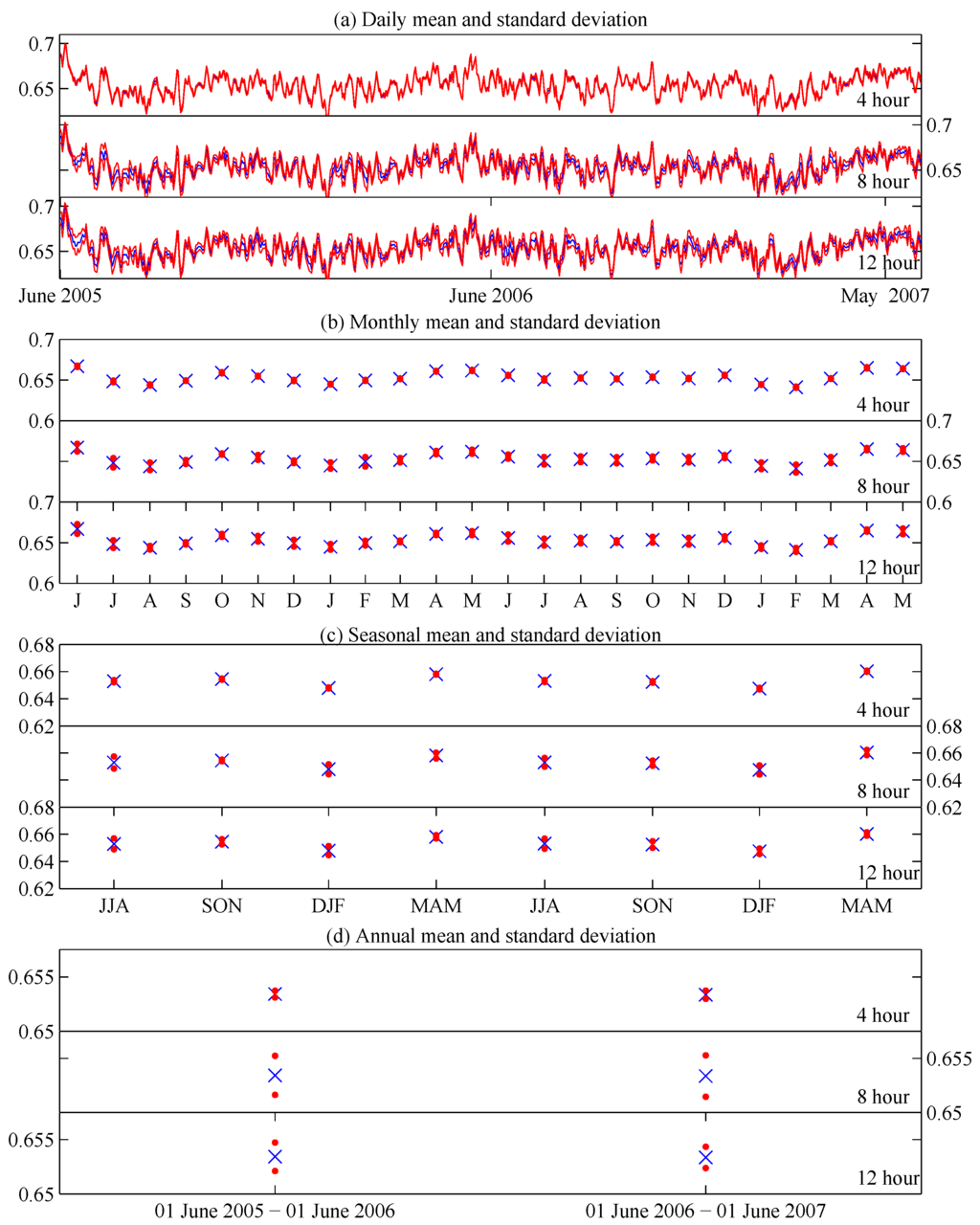 (a) Daily mean and standard deviation

0.7
0.65
4 hour
0.7
0.65
8 hour
0.7
0.65
12 hour
June 2005
June 2006
May 2007

(b) Monthly mean and standard deviation

0.7
0.65
0.6
4 hour
0.7
0.65
0.6
8 hour
0.7
0.65
0.6
12 hour
J J A S O N D J F M A M J J A S O N D J F M A M

(c) Seasonal mean and standard deviation

0.68
0.66
0.64
0.62
4 hour
0.68
0.66
0.64
0.62
8 hour
0.68
0.66
0.64
0.62
12 hour
JJA SON DJF MAM JJA SON DJF MAM

(d) Annual mean and standard deviation

0.655
0.65
4 hour
0.655
0.65
8 hour
0.655
0.65
12 hour
01 June 2005 − 01 June 2006
01 June 2006 − 01 June 2007